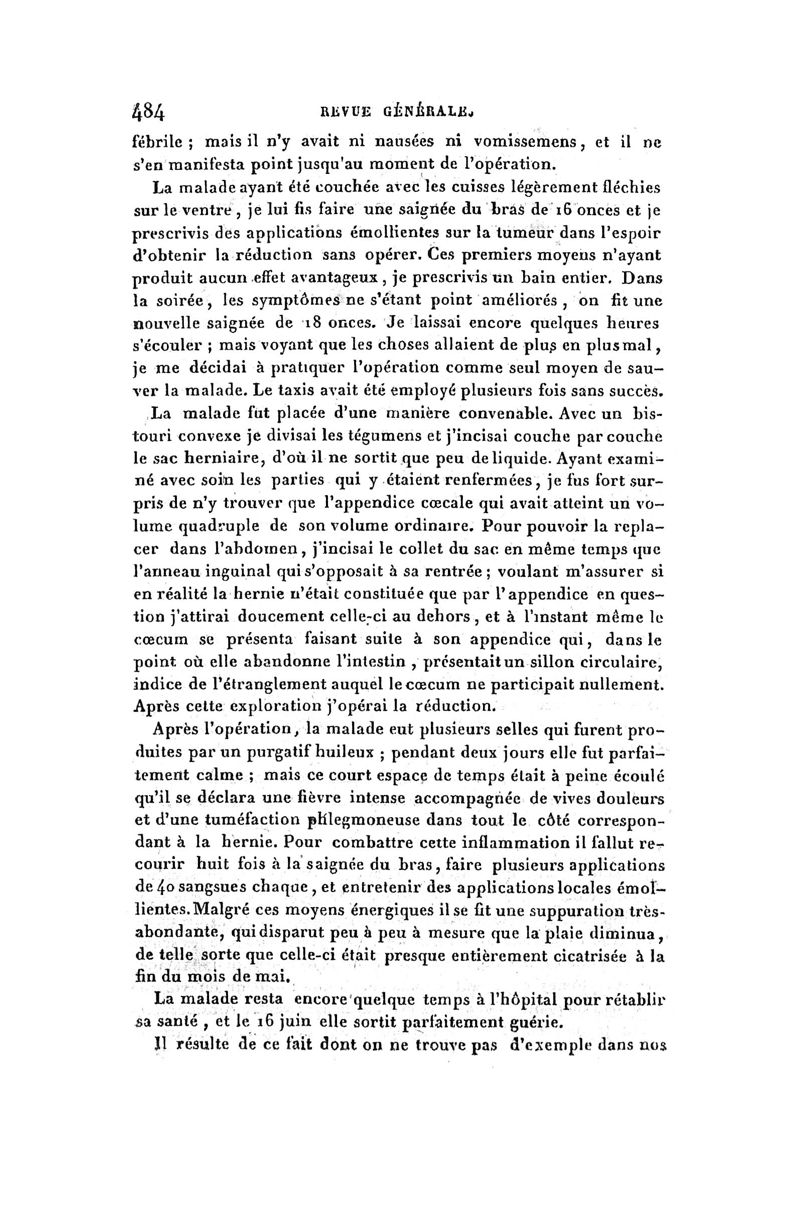 484 REVUE GÉNÉRALE.

fébrile ; mais il n'y avait ni nausées ni vomissemens, et il ne s'en manifesta point jusqu'au moment de l'opération.

La malade ayant été couchée avec les cuisses légèrement fléchies sur le ventre, je lui fis faire une saignée du bras de 16 onces et je prescrivis des applications émollientes sur la tumeur dans l'espoir d'obtenir la réduction sans opérer. Ces premiers moyens n'ayant produit aucun effet avantageux, je prescrivis un bain entier. Dans la soirée, les symptômes ne s'étant point améliorés, on fit une nouvelle saignée de 18 onces. Je laissai encore quelques heures s'écouler ; mais voyant que les choses allaient de plus en plus mal, je me décidai à pratiquer l'opération comme seul moyen de sauver la malade. Le taxis avait été employé plusieurs fois sans succès.

La malade fut placée d'une manière convenable. Avec un bistouri convexe je divisai les tégumens et j'incisai couche par couche le sac herniaire, d'où il ne sortit que peu de liquide. Ayant examiné avec soin les parties qui y étaient renfermées, je fus fort surpris de n'y trouver que l'appendice cœcale qui avait atteint un volume quadruple de son volume ordinaire. Pour pouvoir la replacer dans l'abdomen, j'incisai le collet du sac en même temps que l'anneau inguinal qui s'opposait à sa rentrée ; voulant m'assurer si en réalité la hernie n'était constituée que par l'appendice en question j'attirai doucement celle-ci au dehors, et à l'instant même le cœcum se présenta faisant suite à son appendice qui, dans le point où elle abandonne l'intestin, présentait un sillon circulaire, indice de l'étranglement auquel le cœcum ne participait nullement. Après cette exploration j'opérai la réduction.

Après l'opération, la malade eut plusieurs selles qui furent produites par un purgatif huileux ; pendant deux jours elle fut parfaitement calme ; mais ce court espace de temps était à peine écoulé qu'il se déclara une fièvre intense accompagnée de vives douleurs et d'une tuméfaction phlegmoneuse dans tout le côté correspondant à la hernie. Pour combattre cette inflammation il fallut recourir huit fois à la saignée du bras, faire plusieurs applications de 40 sangsues chaque, et entretenir des applications locales émollientes. Malgré ces moyens énergiques il se fit une suppuration très-abondante, qui disparut peu à peu à mesure que la plaie diminua, de telle sorte que celle-ci était presque entièrement cicatrisée à la fin du mois de mai.

La malade resta encore quelque temps à l'hôpital pour rétablir sa santé, et le 16 juin elle sortit parfaitement guérie.

Il résulte de ce fait dont on ne trouve pas d'exemple dans nos